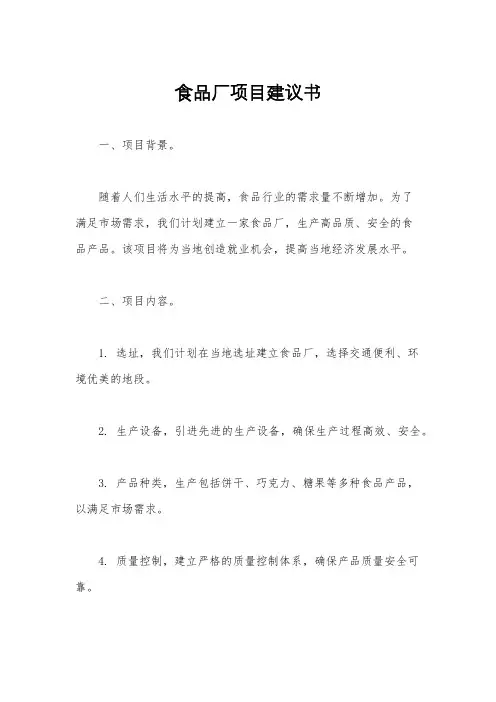 食品厂项目建议书

一、项目背景。

随着人们生活水平的提高，食品行业的需求量不断增加。为了满足市场需求，我们计划建立一家食品厂，生产高品质、安全的食品产品。该项目将为当地创造就业机会，提高当地经济发展水平。

二、项目内容。

1. 选址，我们计划在当地选址建立食品厂，选择交通便利、环境优美的地段。

2. 生产设备，引进先进的生产设备，确保生产过程高效、安全。

3. 产品种类，生产包括饼干、巧克力、糖果等多种食品产品，以满足市场需求。

4. 质量控制，建立严格的质量控制体系，确保产品质量安全可靠。